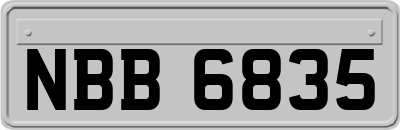 NBB 6835